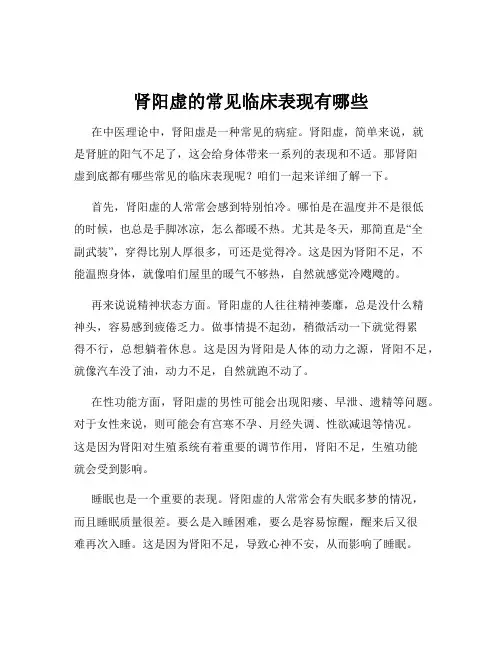 肾阳虚的常见临床表现有哪些

在中医理论中，肾阳虚是一种常见的病症。肾阳虚，简单来说，就是肾脏的阳气不足了，这会给身体带来一系列的表现和不适。那肾阳虚到底都有哪些常见的临床表现呢？咱们一起来详细了解一下。

首先，肾阳虚的人常常会感到特别怕冷。哪怕是在温度并不是很低的时候，也总是手脚冰凉，怎么都暖不热。尤其是冬天，那简直是“全副武装”，穿得比别人厚很多，可还是觉得冷。这是因为肾阳不足，不能温煦身体，就像咱们屋里的暖气不够热，自然就感觉冷飕飕的。

再来说说精神状态方面。肾阳虚的人往往精神萎靡，总是没什么精神头，容易感到疲倦乏力。做事情提不起劲，稍微活动一下就觉得累得不行，总想躺着休息。这是因为肾阳是人体的动力之源，肾阳不足，就像汽车没了油，动力不足，自然就跑不动了。

在性功能方面，肾阳虚的男性可能会出现阳痿、早泄、遗精等问题。对于女性来说，则可能会有宫寒不孕、月经失调、性欲减退等情况。这是因为肾阳对生殖系统有着重要的调节作用，肾阳不足，生殖功能就会受到影响。

睡眠也是一个重要的表现。肾阳虚的人常常会有失眠多梦的情况，而且睡眠质量很差。要么是入睡困难，要么是容易惊醒，醒来后又很难再次入睡。这是因为肾阳不足，导致心神不安，从而影响了睡眠。